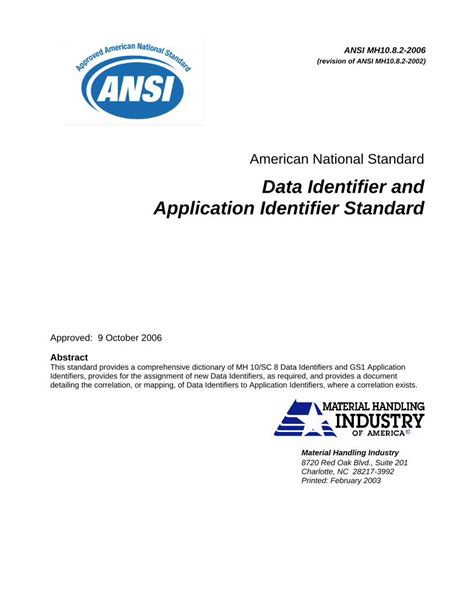 Approved American National Standard

ANSI

ANSI MH10.8.2-2006
(revision of ANSI MH10.8.2-2002)

American National Standard

Data Identifier and Application Identifier Standard

Approved: 9 October 2006

Abstract
This standard provides a comprehensive dictionary of MH 10/SC 8 Data Identifiers and GS1 Application Identifiers, provides for the assignment of new Data Identifiers, as required, and provides a document detailing the correlation, or mapping, of Data Identifiers to Application Identifiers, where a correlation exists.

MATERIAL HANDLING INDUSTRY OF AMERICA®

Material Handling Industry
8720 Red Oak Blvd., Suite 201
Charlotte, NC 28217-3992
Printed: February 2003